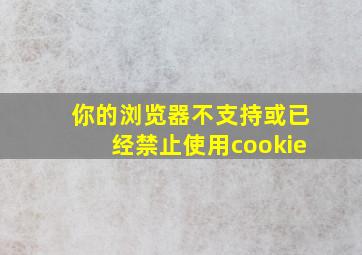 你的浏览器不支持或已经禁止使用cookie